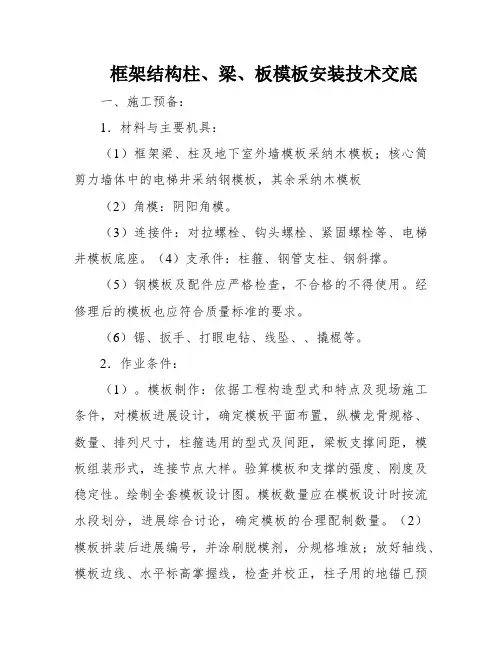 框架结构柱、梁、板模板安装技术交底

一、施工预备：

1．材料与主要机具：

（1）框架梁、柱及地下室外墙模板采纳木模板；核心筒剪力墙体中的电梯井采纳钢模板，其余采纳木模板

（2）角模：阴阳角模。

（3）连接件：对拉螺栓、钩头螺栓、紧固螺栓等、电梯井模板底座。（4）支承件：柱箍、钢管支柱、钢斜撑。

（5）钢模板及配件应严格检查，不合格的不得使用。经修理后的模板也应符合质量标准的要求。

（6）锯、扳手、打眼电钻、线坠、、撬棍等。

2．作业条件：

（1）。模板制作：依据工程构造型式和特点及现场施工条件，对模板进展设计，确定模板平面布置，纵横龙骨规格、数量、排列尺寸，柱箍选用的型式及间距，梁板支撑间距，模板组装形式，连接节点大样。验算模板和支撑的强度、刚度及稳定性。绘制全套模板设计图。模板数量应在模板设计时按流水段划分，进展综合讨论，确定模板的合理配制数量。（2）模板拼装后进展编号，并涂刷脱模剂，分规格堆放；放好轴线、模板边线、水平标高掌握线，检查并校正，柱子用的地锚已预